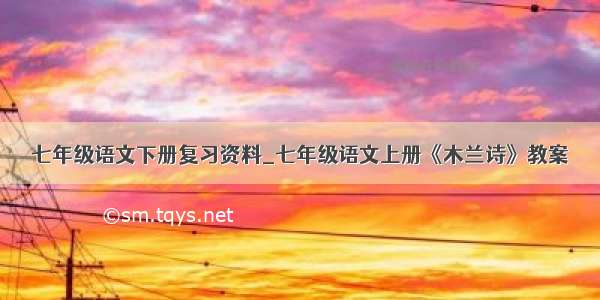 七年级语文下册复习资料_七年级语文上册《木兰诗》教案

©sm.tqys.net